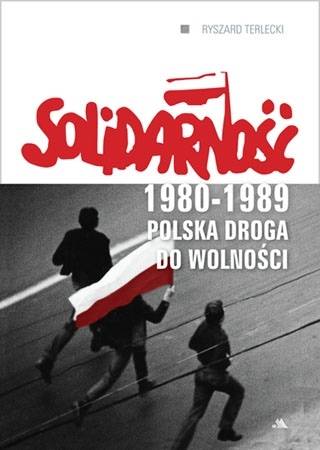 RYSZARD TERLECKI

SOLIDARNOŚĆ

1980-1989
POLSKA DROGA
DO WOLNOŚCI